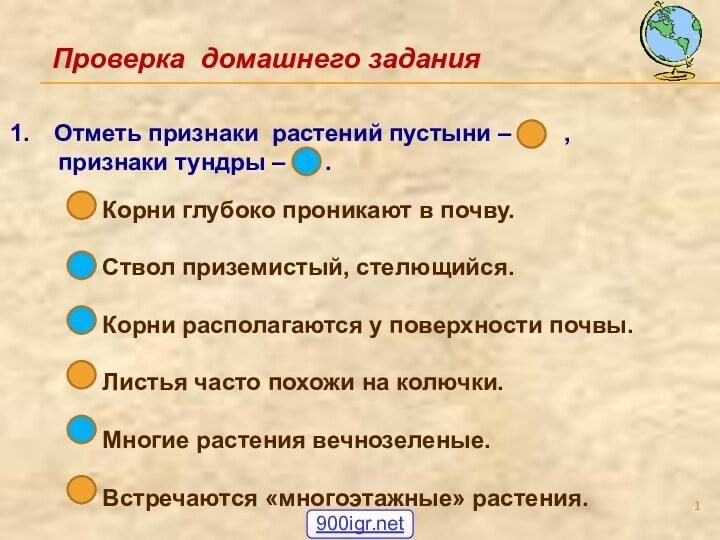 Проверка домашнего задания

1. Отметь признаки растений пустыни – ,
признаки тундры – .

Корни глубоко проникают в почву.

Ствол приземистый, стелющийся.

Корни располагаются у поверхности почвы.

Листья часто похожи на колючки.

Многие растения вечнозеленые.

Встречаются «многоэтажные» растения.

1

900igr.net